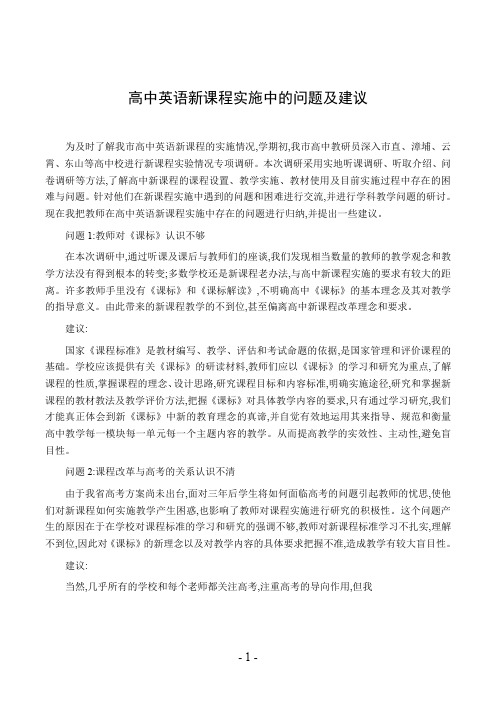 高中英语新课程实施中的问题及建议

为及时了解我市高中英语新课程的实施情况,学期初,我市高中教研员深入市直、漳埔、云霄、东山等高中校进行新课程实验情况专项调研。本次调研采用实地听课调研、听取介绍、问卷调研等方法,了解高中新课程的课程设置、教学实施、教材使用及目前实施过程中存在的困难与问题。针对他们在新课程实施中遇到的问题和困难进行交流,并进行学科教学问题的研讨。现在我把教师在高中英语新课程实施中存在的问题进行归纳,并提出一些建议。

问题 1:教师对《课标》认识不够

在本次调研中,通过听课及课后与教师们的座谈,我们发现相当数量的教师的教学观念和教学方法没有得到根本的转变;多数学校还是新课程老办法,与高中新课程实施的要求有较大的距离。许多教师手里没有《课标》和《课标解读》,不明确高中《课标》的基本理念及其对教学的指导意义。由此带来的新课程教学的不到位,甚至偏离高中新课程改革理念和要求。

建议:

国家《课程标准》是教材编写、教学、评估和考试命题的依据,是国家管理和评价课程的基础。学校应该提供有关《课标》的研读材料,教师们应以《课标》的学习和研究为重点,了解课程的性质,掌握课程的理念、设计思路,研究课程目标和内容标准,明确实施途径,研究和掌握新课程的教材教法及教学评价方法,把握《课标》对具体教学内容的要求,只有通过学习研究,我们才能真正体会到新《课标》中新的教育理念的真谛,并自觉有效地运用其来指导、规范和衡量高中教学每一模块每一单元每一个主题内容的教学。从而提高教学的实效性、主动性,避免盲目性。

问题 2:课程改革与高考的关系认识不清

由于我省高考方案尚未出台,面对三年后学生将如何面临高考的问题引起教师的忧思,使他们对新课程如何实施教学产生困惑,也影响了教师对课程实施进行研究的积极性。这个问题产生的原因在于在学校对课程标准的学习和研究的强调不够,教师对新课程标准学习不扎实,理解不到位,因此对《课标》的新理念以及对教学内容的具体要求把握不准,造成教学有较大盲目性。

建议:

当然,几乎所有的学校和每个老师都关注高考,注重高考的导向作用,但我

- 1 -